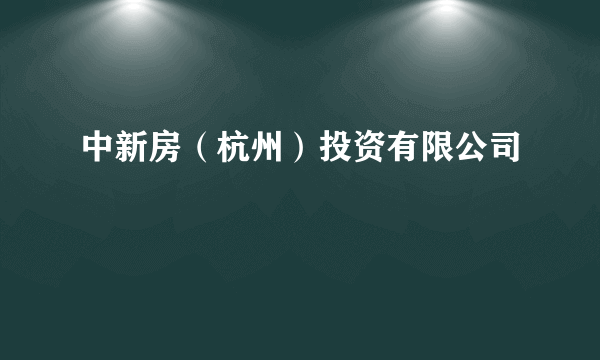 中新房（杭州）投资有限公司